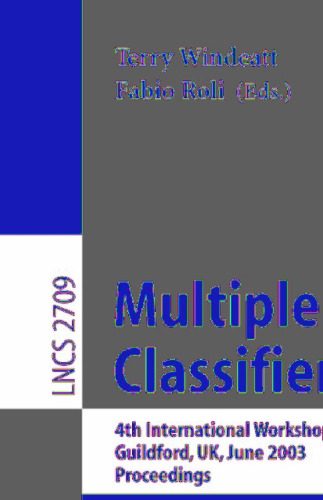 Terry Windeatt
Fabio Roli (Eds.)

LNCS 2709

Multiple
Classifier

4th International Workshop
Guildford, UK, June 2003
Proceedings